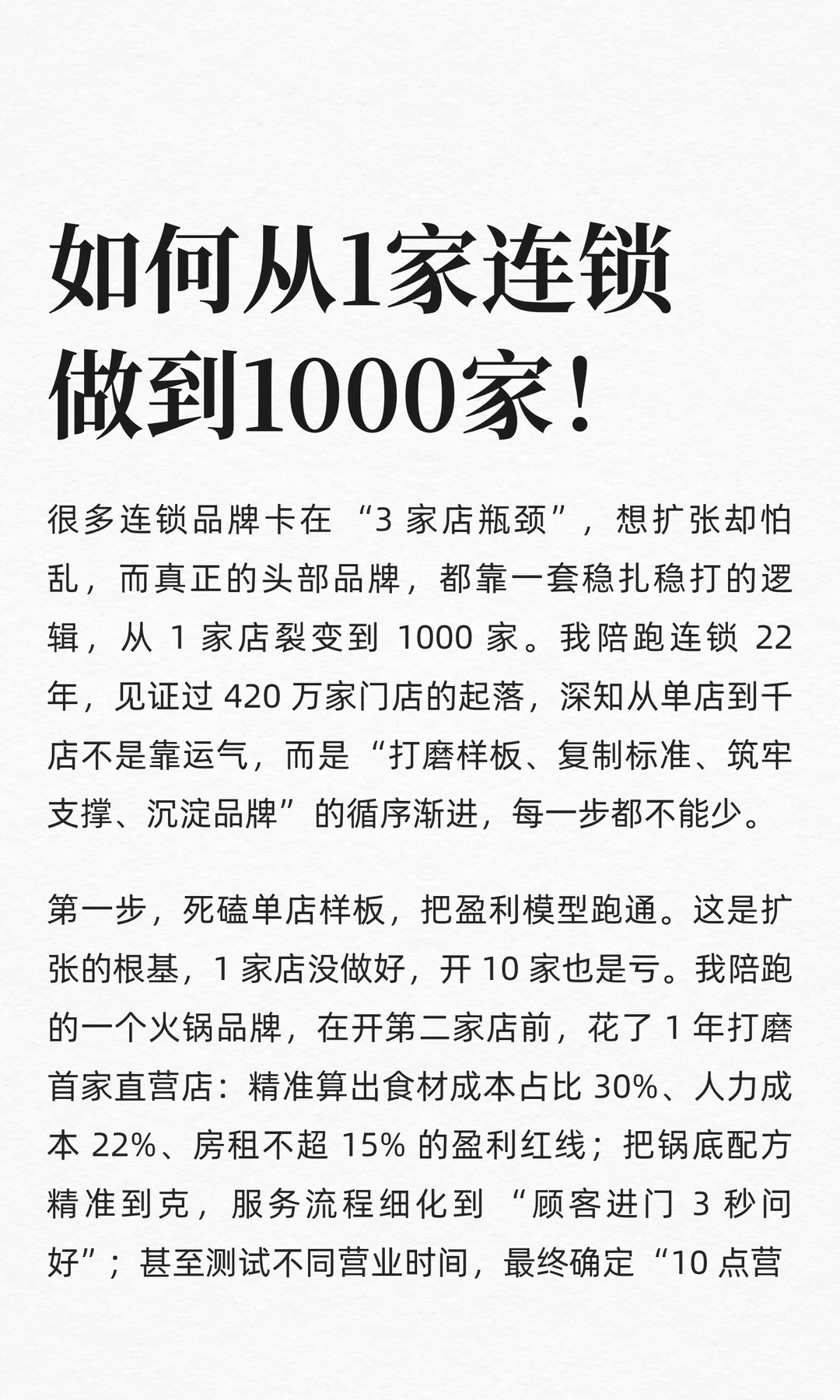 如何从1家连锁做到1000家！

很多连锁品牌卡在“3 家店瓶颈”，想扩张却怕乱，而真正的头部品牌，都靠一套稳扎稳打的逻辑，从 1 家店裂变到 1000 家。我陪跑连锁 22 年，见证过 420 万家门店的起落，深知从单店到千店不是靠运气，而是“打磨样板、复制标准、筑牢支撑、沉淀品牌”的循序渐进，每一步都不能少。

第一步，死磕单店样板，把盈利模型跑通。这是扩张的根基，1 家店没做好，开 10 家也是亏。我陪跑的一个火锅品牌，在开第二家店前，花了 1 年打磨首家直营店：精准算出食材成本占比 30%、人力成本 22%、房租不超 15% 的盈利红线；把锅底配方精准到克，服务流程细化到“顾客进门 3 秒问好”；甚至测试不同营业时间，最终确定“10 点营